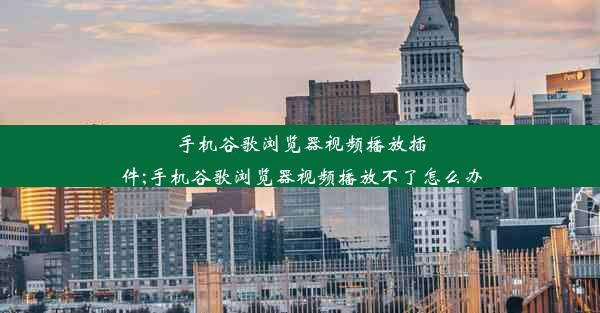 手机谷歌浏览器视频播放插件;手机谷歌浏览器视频播放不了怎么办